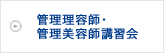 管理理容師・
管理美容師講習会